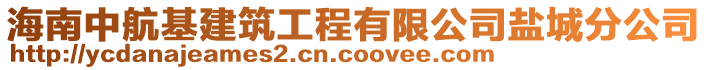 海南中航基建筑工程有限公司盐城分公司
http://ycdanajeames2.cn.coovee.com